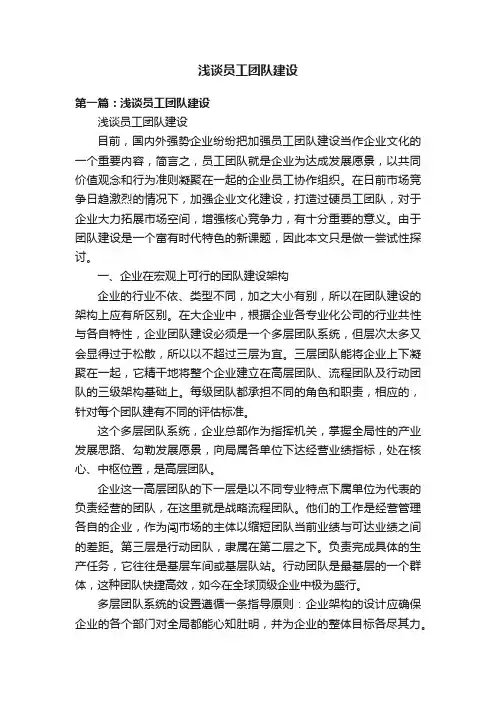 浅谈员工团队建设

第一篇：浅谈员工团队建设

浅谈员工团队建设

目前，国内外强势企业纷纷把加强员工团队建设当作企业文化的一个重要内容，简言之，员工团队就是企业为达成发展愿景，以共同价值观念和行为准则凝聚在一起的企业员工协作组织。在日前市场竞争日趋激烈的情况下，加强企业文化建设，打造过硬员工团队，对于企业大力拓展市场空间，增强核心竞争力，有十分重要的意义。由于团队建设是一个富有时代特色的新课题，因此本文只是做一尝试性探讨。

一、企业在宏观上可行的团队建设架构

企业的行业不依、类型不同，加之大小有别，所以在团队建设的架构上应有所区别。在大企业中，根据企业各专业化公司的行业共性与各自特性，企业团队建设必须是一个多层团队系统，但层次太多又会显得过于松散，所以以不超过三层为宜。三层团队能将企业上下凝聚在一起，它精干地将整个企业建立在高层团队、流程团队及行动团队的三级架构基础上。每级团队都承担不同的角色和职责，相应的，针对每个团队建有不同的评估标准。

这个多层团队系统，企业总部作为指挥机关，掌握全局性的产业发展思路、勾勒发展愿景，向局属各单位下达经营业绩指标，处在核心、中枢位置，是高层团队。

企业这一高层团队的下一层是以不同专业特点下属单位为代表的负责经营的团队，在这里就是战略流程团队。他们的工作是经营管理各自的企业，作为闯市场的主体以缩短团队当前业绩与可达业绩之间的差距。第三层是行动团队，隶属在第二层之下。负责完成具体的生产任务，它往往是基层车间或基层队站。行动团队是最基层的一个群体，这种团队快捷高效，如今在全球顶级企业中极为盛行。

多层团队系统的设置遵循一条指导原则：企业架构的设计应确保企业的各个部门对全局都能心知肚明，并为企业的整体目标各尽其力。